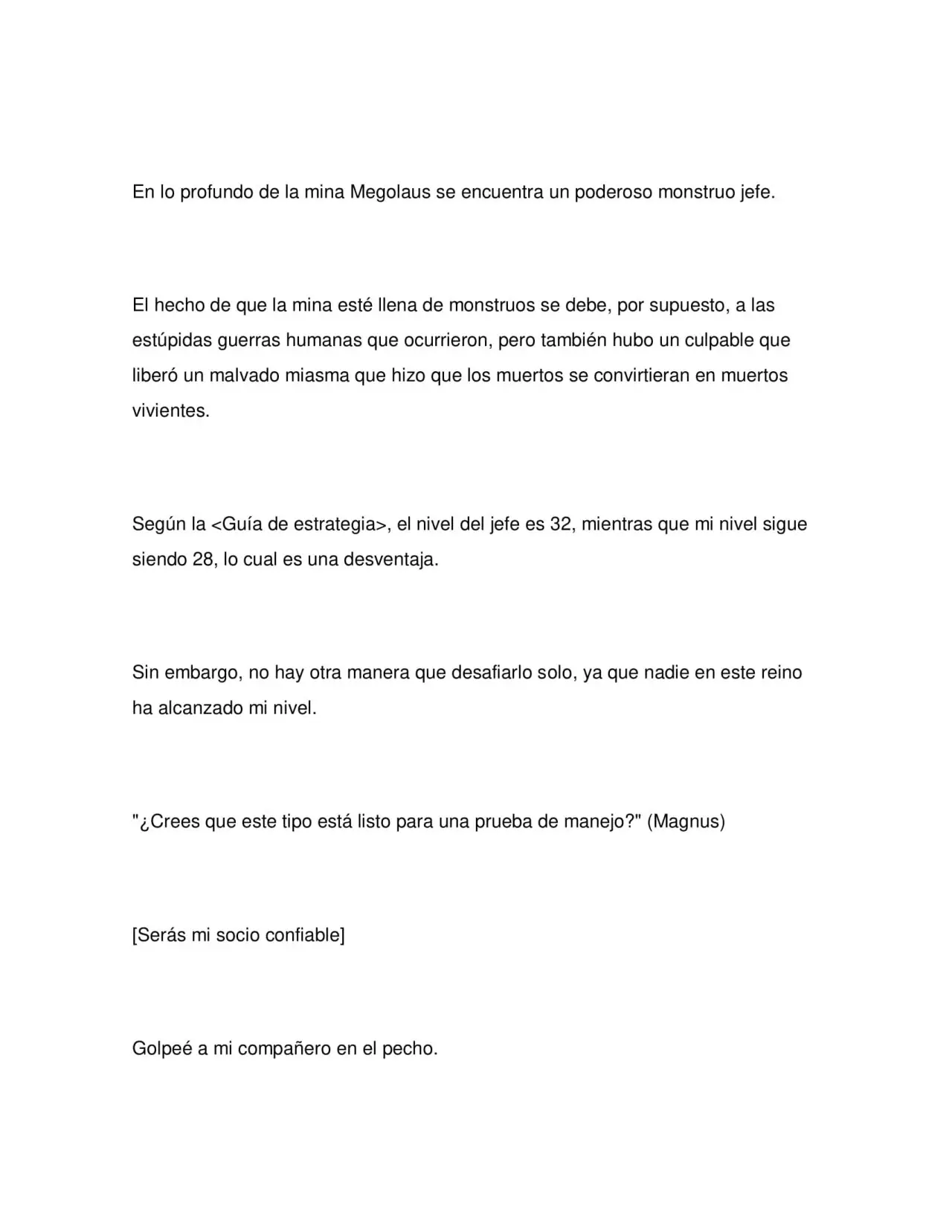 En lo profundo de la mina Megolaus se encuentra un poderoso monstruo jefe.

El hecho de que la mina esté llena de monstruos se debe, por supuesto, a las estúpidas guerras humanas que ocurrieron, pero también hubo un culpable que liberó un malvado miasma que hizo que los muertos se convirtieran en muertos vivientes.

Según la <Guía de estrategia>, el nivel del jefe es 32, mientras que mi nivel sigue siendo 28, lo cual es una desventaja.

Sin embargo, no hay otra manera que desafiarlo solo, ya que nadie en este reino ha alcanzado mi nivel.

"¿Crees que este tipo está listo para una prueba de manejo?" (Magnus)

[Serás mi socio confiable]

Golpeé a mi compañero en el pecho.